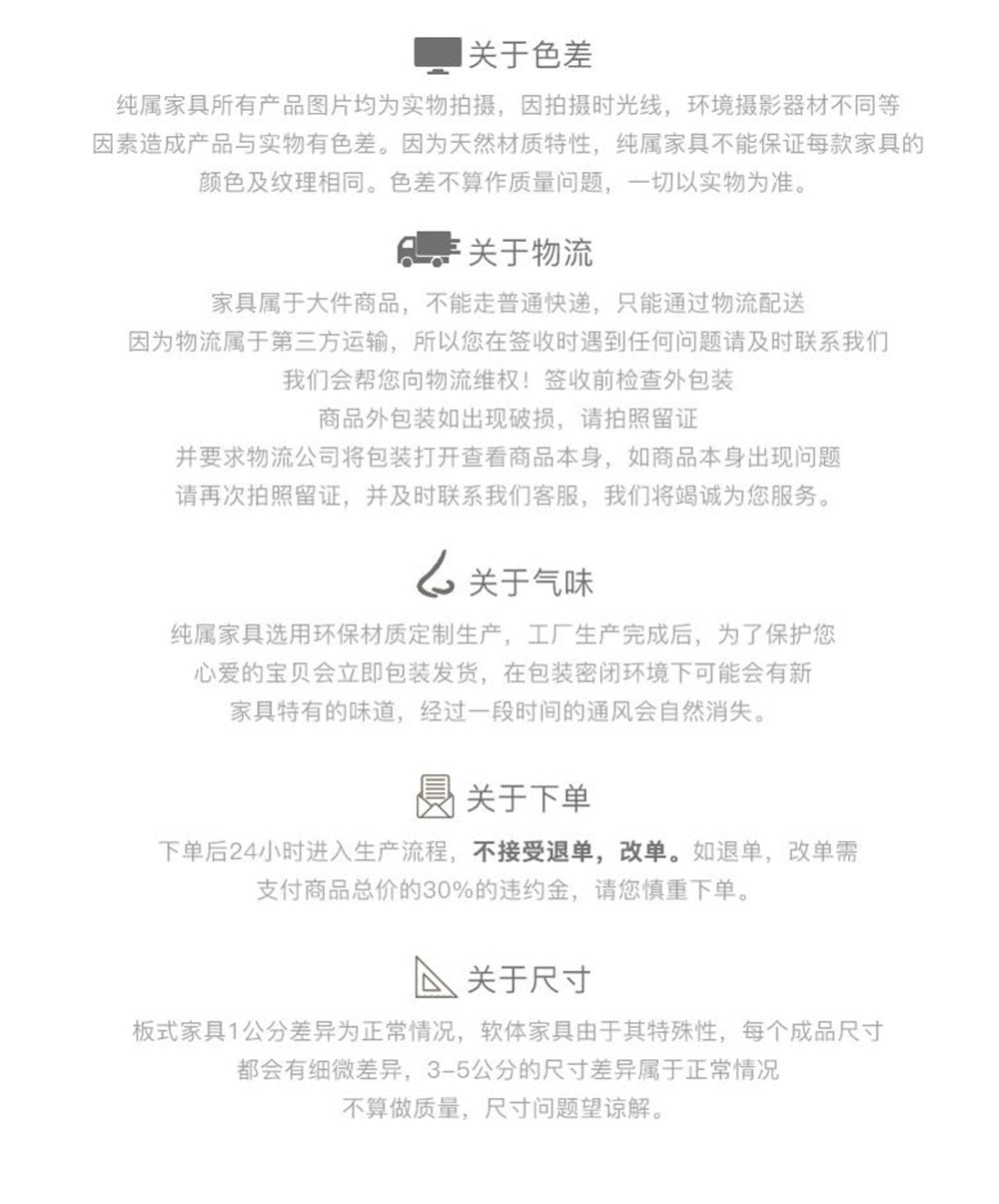 关于色差

纯属家具所有产品图片均为实物拍摄，因拍摄时光线，环境摄影器材不同等因素造成产品与实物有色差。因为天然材质特性，纯属家具不能保证每款家具的颜色及纹理相同。色差不算作质量问题，一切以实物为准。

关于物流

家具属于大件商品，不能走普通快递，只能通过物流配送
因为物流属于第三方运输，所以您在签收时遇到任何问题请及时联系我们
我们会帮您向物流维权！签收前检查外包装
商品外包装如出现破损，请拍照留证
并要求物流公司将包装打开查看商品本身，如商品本身出现问题
请再次拍照留证，并及时联系我们客服，我们将竭诚为您服务。

关于气味

纯属家具选用环保材质定制生产，工厂生产完成后，为了保护您心爱的宝贝会立即包装发货，在包装密闭环境下可能会有新家具特有的味道，经过一段时间的通风会自然消失。

关于下单

下单后24小时进入生产流程，不接受退单，改单。如退单，改单需支付商品总价的30%的违约金，请您慎重下单。

关于尺寸

板式家具1公分差异为正常情况，软体家具由于其特殊性，每个成品尺寸都会有细微差异，3-5公分的尺寸差异属于正常情况
不算做质量，尺寸问题望谅解。